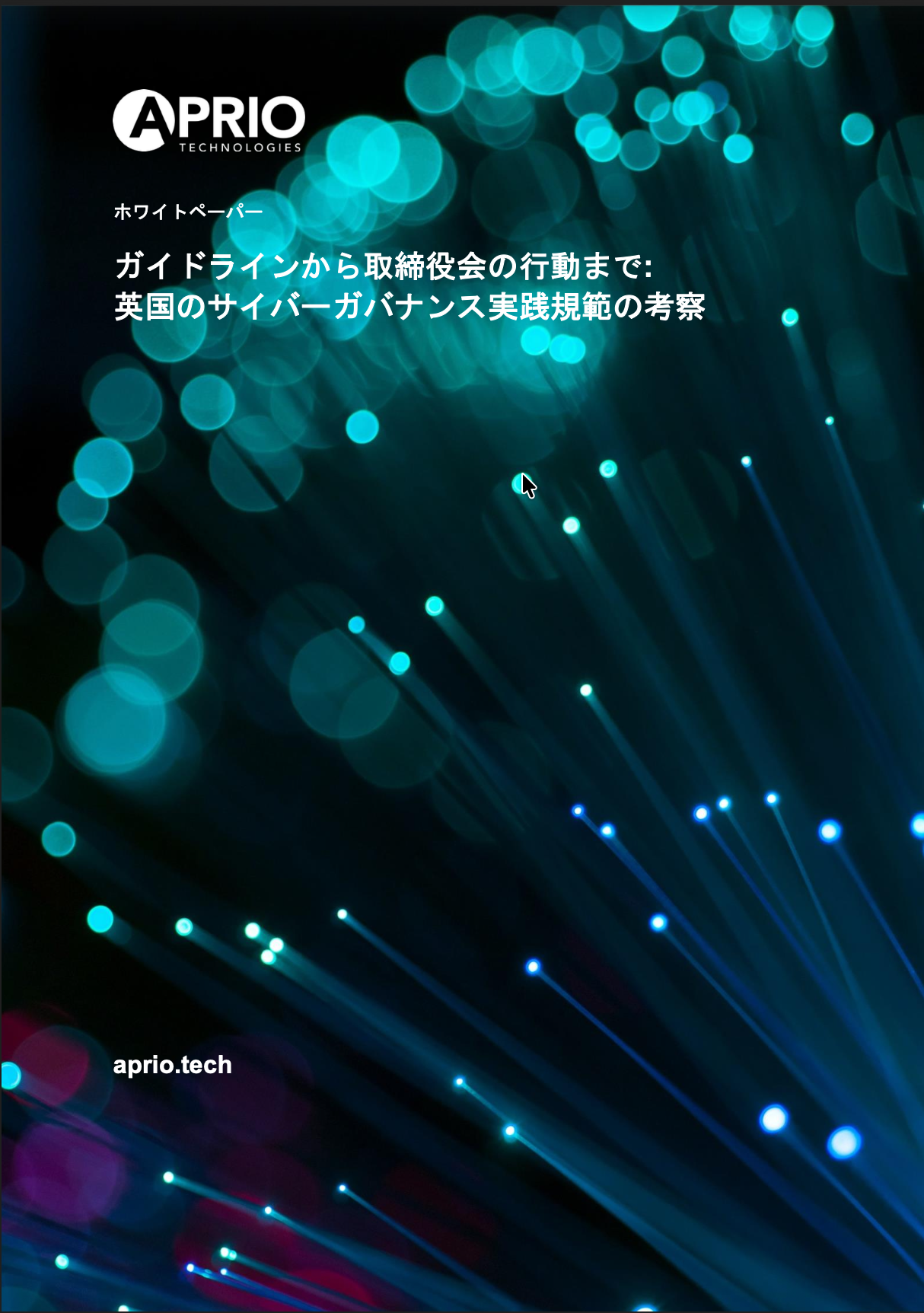 APRIO
TECHNOLOGIES

ホワイトペーパー

ガイドラインから取締役会の行動まで:
英国のサイバーガバナンス実践規範の考察

aprio.tech